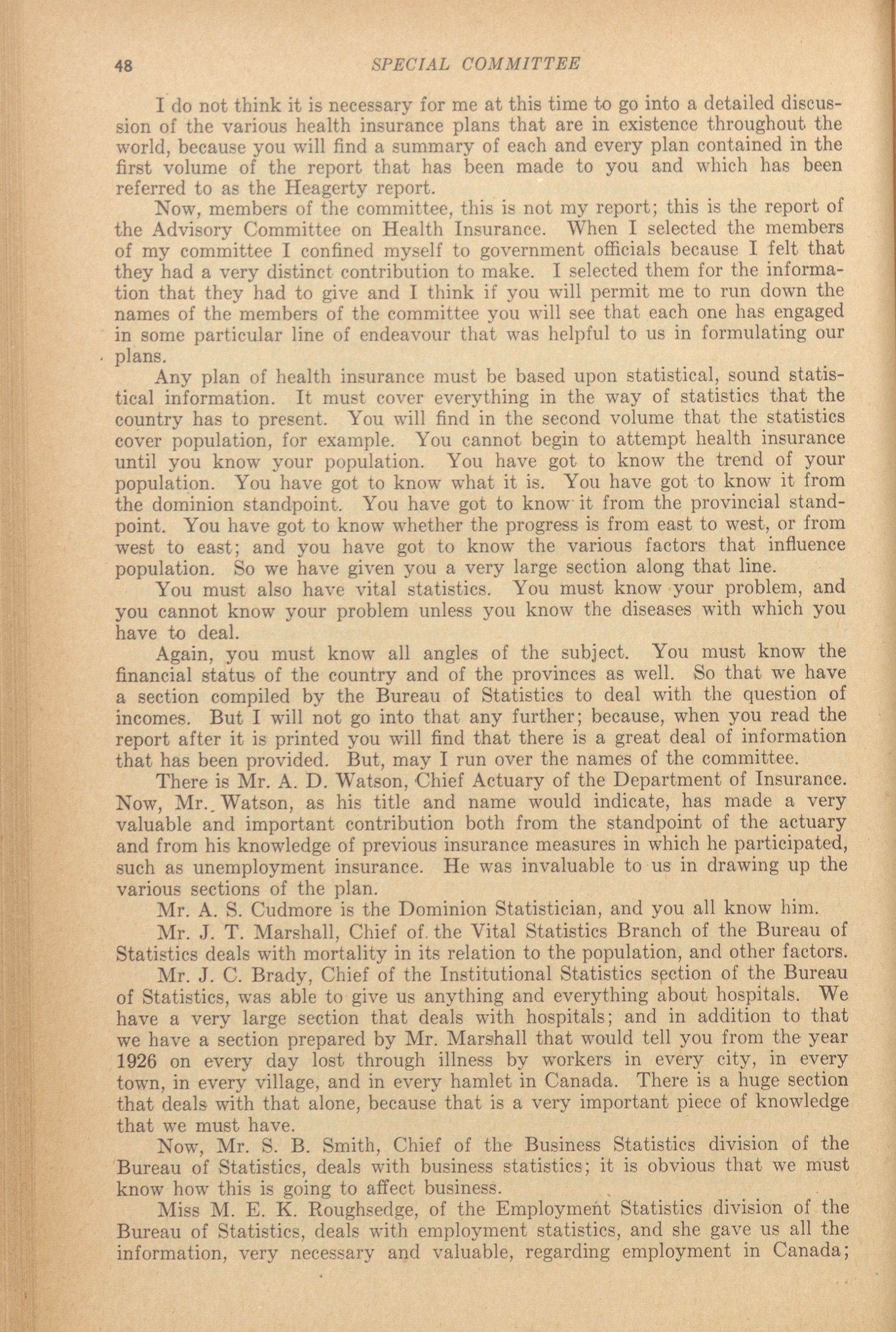 48 SPECIAL COMMITTEE

I do not think it is necessary for me at this time to go into a detailed discussion of the various health insurance plans that are in existence throughout the world, because you will find a summary of each and every plan contained in the first volume of the report that has been made to you and which has been referred to as the Heagerty report.

Now, members of the committee, this is not my report; this is the report of the Advisory Committee on Health Insurance. When I selected the members of my committee I confined myself to government officials because I felt that they had a very distinct contribution to make. I selected them for the information that they had to give and I think if you will permit me to run down the names of the members of the committee you will see that each one has engaged in some particular line of endeavour that was helpful to us in formulating our plans.

Any plan of health insurance must be based upon statistical, sound statistical information. It must cover everything in the way of statistics that the country has to present. You will find in the second volume that the statistics cover population, for example. You cannot begin to attempt health insurance until you know your population. You have got to know the trend of your population. You have got to know what it is. You have got to know it from the dominion standpoint. You have got to know it from the provincial standpoint. You have got to know whether the progress is from east to west, or from west to east; and you have got to know the various factors that influence population. So we have given you a very large section along that line.

You must also have vital statistics. You must know your problem, and you cannot know your problem unless you know the diseases with which you have to deal.

Again, you must know all angles of the subject. You must know the financial status of the country and of the provinces as well. So that we have a section compiled by the Bureau of Statistics to deal with the question of incomes. But I will not go into that any further; because, when you read the report after it is printed you will find that there is a great deal of information that has been provided. But, may I run over the names of the committee.

There is Mr. A. D. Watson, Chief Actuary of the Department of Insurance. Now, Mr. Watson, as his title and name would indicate, has made a very valuable and important contribution both from the standpoint of the actuary and from his knowledge of previous insurance measures in which he participated, such as unemployment insurance. He was invaluable to us in drawing up the various sections of the plan.

Mr. A. S. Cudmore is the Dominion Statistician, and you all know him.

Mr. J. T. Marshall, Chief of the Vital Statistics Branch of the Bureau of Statistics deals with mortality in its relation to the population, and other factors.

Mr. J. C. Brady, Chief of the Institutional Statistics section of the Bureau of Statistics, was able to give us anything and everything about hospitals. We have a very large section that deals with hospitals; and in addition to that we have a section prepared by Mr. Marshall that would tell you from the year 1926 on every day lost through illness by workers in every city, in every town, in every village, and in every hamlet in Canada. There is a huge section that deals with that alone, because that is a very important piece of knowledge that we must have.

Now, Mr. S. B. Smith, Chief of the Business Statistics division of the Bureau of Statistics, deals with business statistics; it is obvious that we must know how this is going to affect business.

Miss M. E. K. Roughsedge, of the Employment Statistics division of the Bureau of Statistics, deals with employment statistics, and she gave us all the information, very necessary and valuable, regarding employment in Canada;